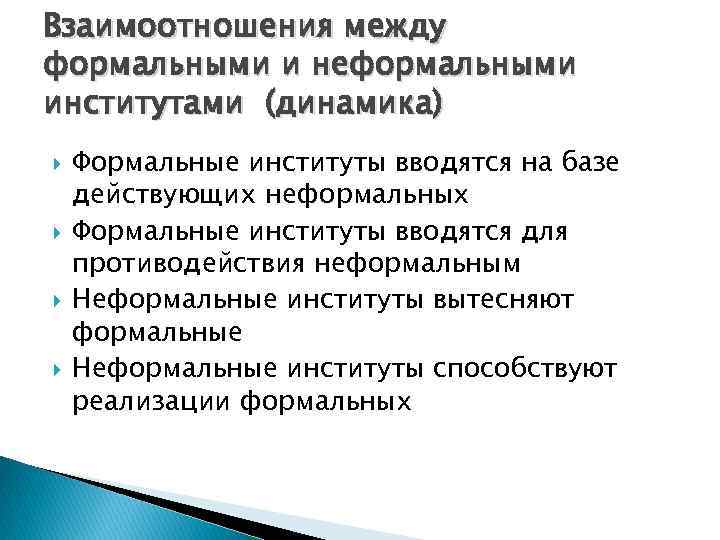 Взаимоотношения между формальными и неформальными институтами (динамика)

Формальные институты вводятся на базе действующих неформальных

Формальные институты вводятся для противодействия неформальным

Неформальные институты вытесняют формальные

Неформальные институты способствуют реализации формальных